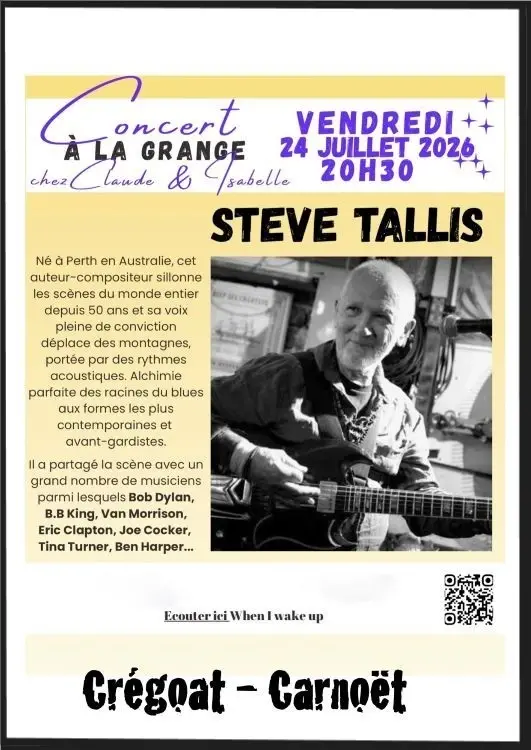 Concert
À LA GRANGE
chez Claude & Isabelle

VENDREDI
24 JUILLET 2026
20H30

STEVE TALLIS

Né à Perth en Australie, cet auteur-compositeur sillonne les scènes du monde entier depuis 50 ans et sa voix pleine de conviction déplace des montagnes, portée par des rythmes acoustiques. Alchimie parfaite des racines du blues aux formes les plus contemporaines et avant-gardistes.

Il a partagé la scène avec un grand nombre de musiciens parmi lesquels Bob Dylan, B.B King, Van Morrison, Eric Clapton, Joe Cocker, Tina Turner, Ben Harper...

Ecouter ici When I wake up

Crégoat - Carnoët